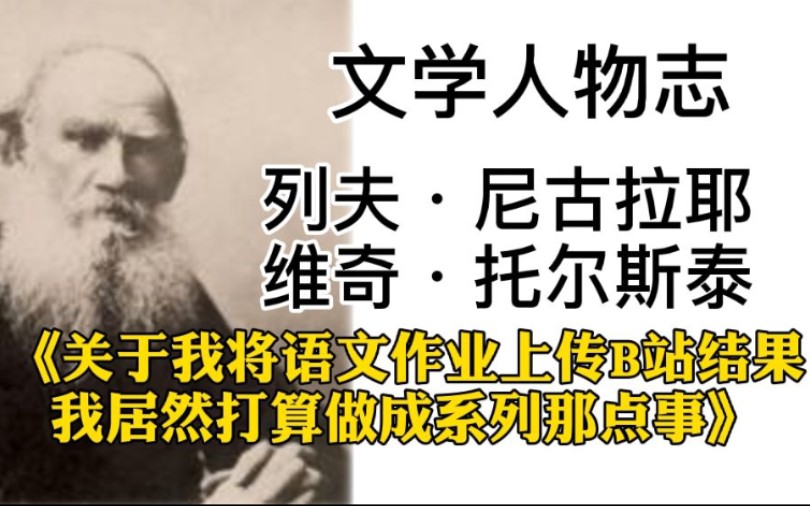 文学人物志

列夫·尼古拉耶维奇·托尔斯泰

《关于我将语文作业上传B站结果我居然打算做成系列那点事》